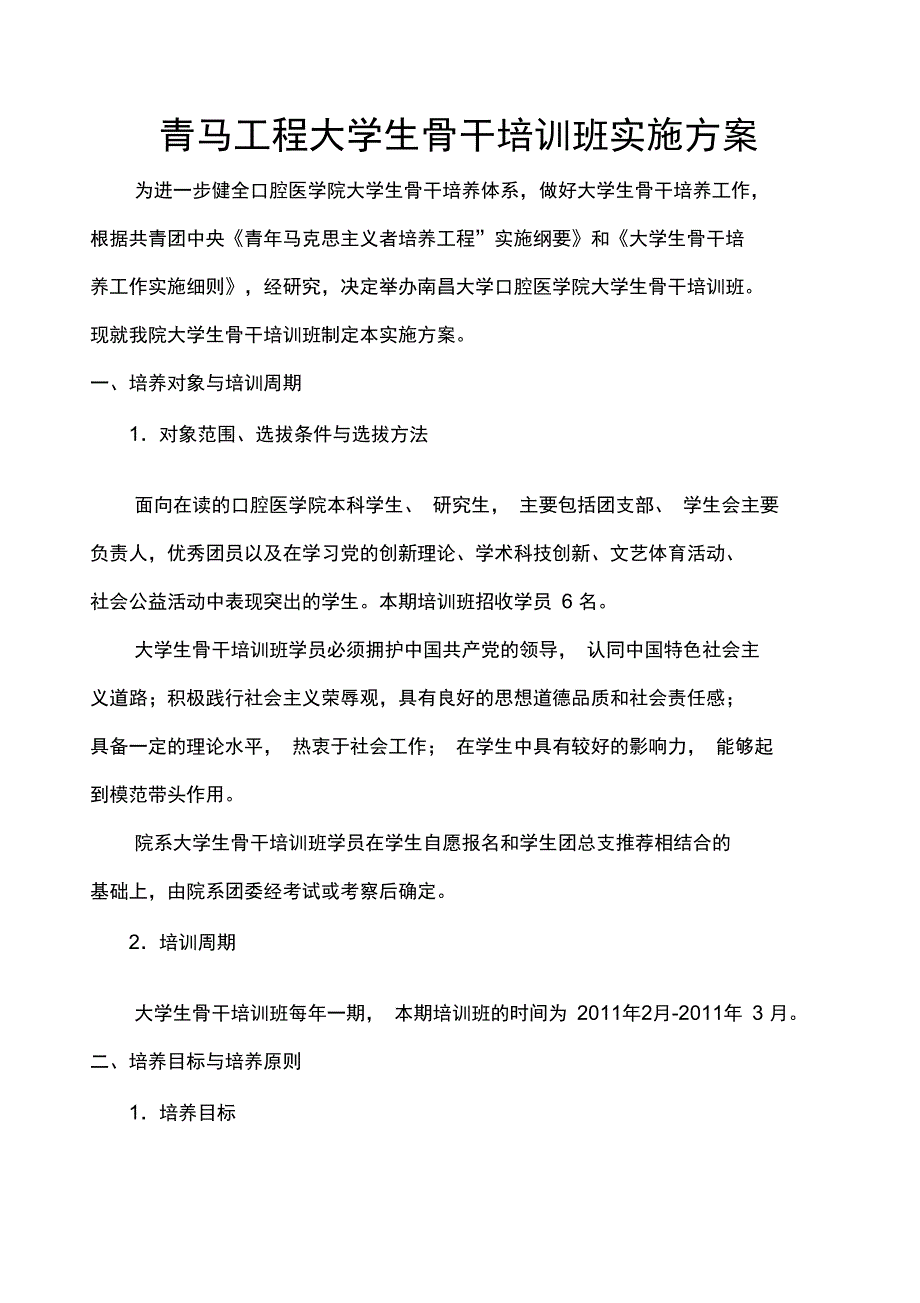 青马工程大学生骨干培训班实施方案

为进一步健全口腔医学院大学生骨干培养体系，做好大学生骨干培养工作，根据共青团中央《青年马克思主义者培养工程”实施纲要》和《大学生骨干培养工作实施细则》，经研究，决定举办南昌大学口腔医学院大学生骨干培训班。现就我院大学生骨干培训班制定本实施方案。

一、培养对象与培训周期

1．对象范围、选拔条件与选拔方法

面向在读的口腔医学院本科学生、研究生，主要包括团支部、学生会主要负责人，优秀团员以及在学习党的创新理论、学术科技创新、文艺体育活动、社会公益活动中表现突出的学生。本期培训班招收学员 6 名。

大学生骨干培训班学员必须拥护中国共产党的领导，认同中国特色社会主义道路；积极践行社会主义荣辱观，具有良好的思想道德品质和社会责任感；具备一定的理论水平，热衷于社会工作；在学生中具有较好的影响力，能够起到模范带头作用。

院系大学生骨干培训班学员在学生自愿报名和学生团总支推荐相结合的基础上，由院系团委经考试或考察后确定。

2．培训周期

大学生骨干培训班每年一期，本期培训班的时间为 2011年2月-2011年 3 月。

二、培养目标与培养原则

1．培养目标